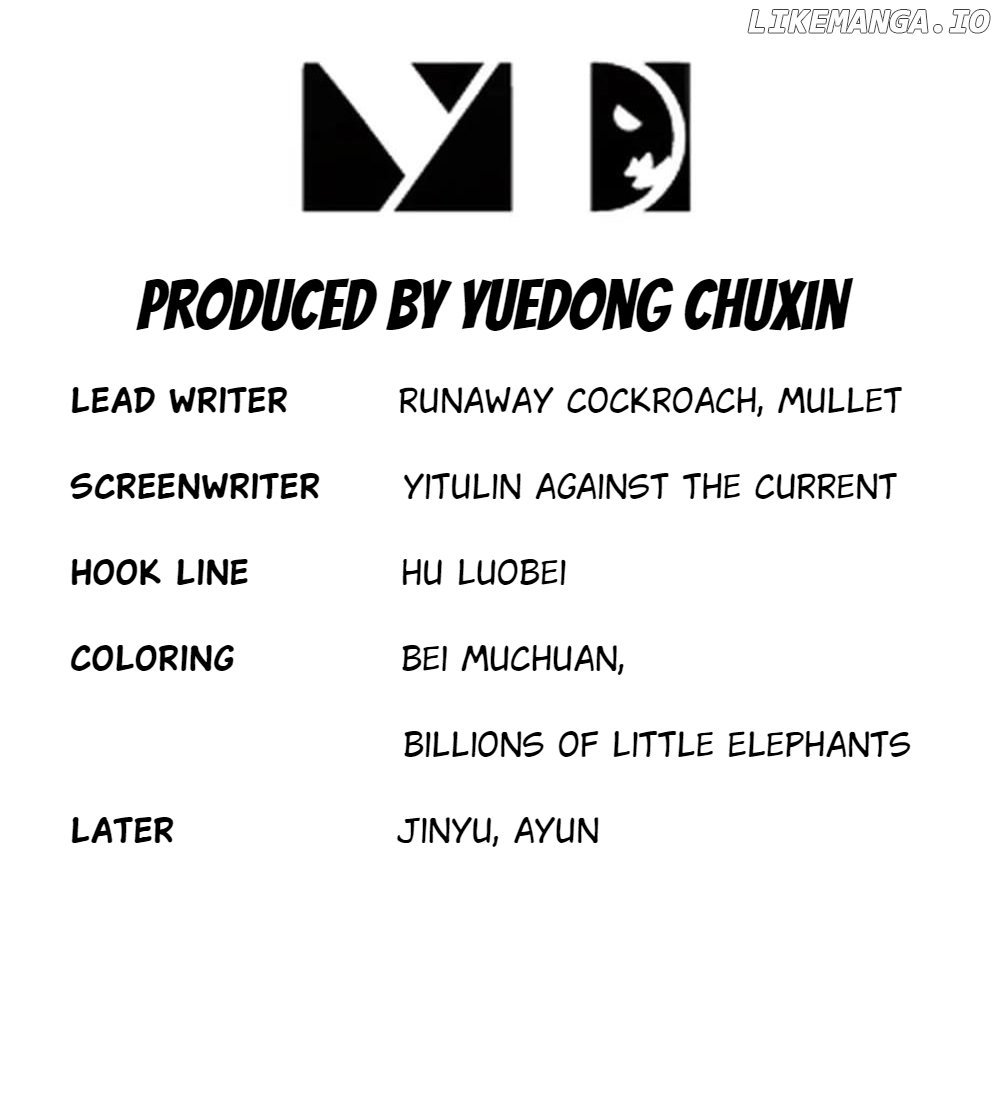 PRODUCED BY YUEDONG CHUXIN

LEAD WRITER RUNAWAY COCKROACH, MULLET

SCREENWRITER YITULIN AGAINST THE CURRENT

HOOK LINE HU LUOBEI

COLORING BEI MUCHUAN,
BILLIONS OF LITTLE ELEPHANTS

LATER JINYU, AYUN

LIKEMANGA.IO